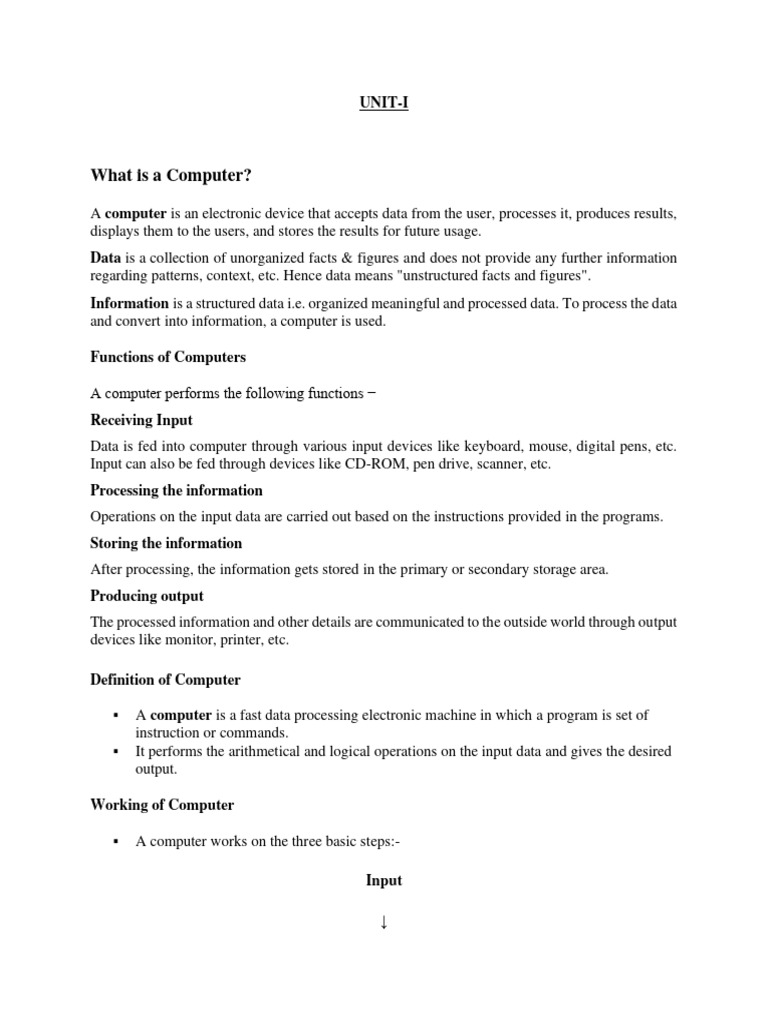 UNIT-I

What is a Computer?

A computer is an electronic device that accepts data from the user, processes it, produces results, displays them to the users, and stores the results for future usage.

Data is a collection of unorganized facts & figures and does not provide any further information regarding patterns, context, etc. Hence data means "unstructured facts and figures".

Information is a structured data i.e. organized meaningful and processed data. To process the data and convert into information, a computer is used.

Functions of Computers

A computer performs the following functions −

Receiving Input

Data is fed into computer through various input devices like keyboard, mouse, digital pens, etc. Input can also be fed through devices like CD-ROM, pen drive, scanner, etc.

Processing the information

Operations on the input data are carried out based on the instructions provided in the programs.

Storing the information

After processing, the information gets stored in the primary or secondary storage area.

Producing output

The processed information and other details are communicated to the outside world through output devices like monitor, printer, etc.

Definition of Computer

▪ A computer is a fast data processing electronic machine in which a program is set of instruction or commands.
▪ It performs the arithmetical and logical operations on the input data and gives the desired output.

Working of Computer

▪ A computer works on the three basic steps:-

Input

↓